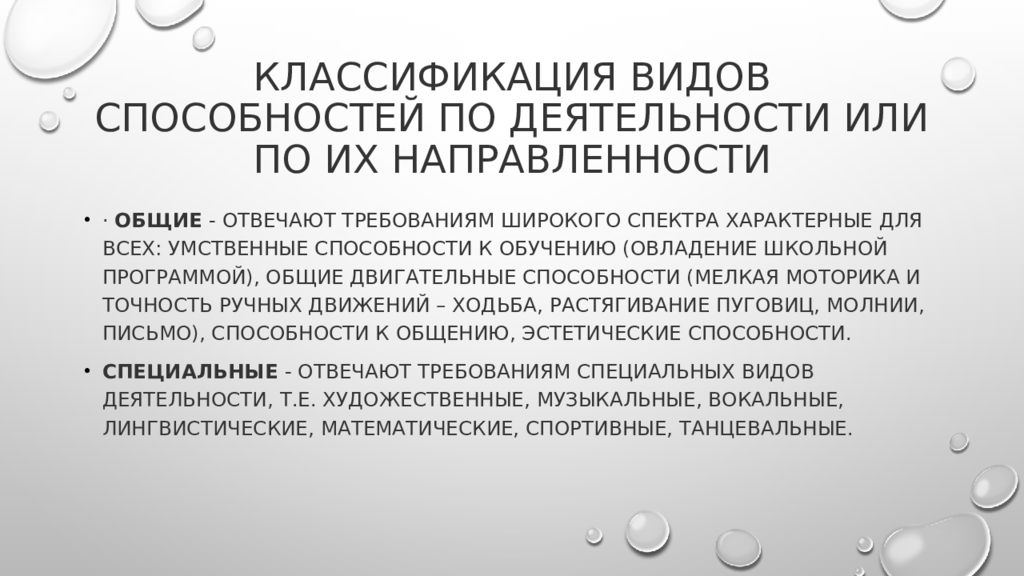 КЛАССИФИКАЦИЯ ВИДОВ СПОСОБНОСТЕЙ ПО ДЕЯТЕЛЬНОСТИ ИЛИ ПО ИХ НАПРАВЛЕННОСТИ

• · **ОБЩИЕ** - ОТВЕЧАЮТ ТРЕБОВАНИЯМ ШИРОКОГО СПЕКТРА ХАРАКТЕРНЫЕ ДЛЯ ВСЕХ: УМСТВЕННЫЕ СПОСОБНОСТИ К ОБУЧЕНИЮ (ОВЛАДЕНИЕ ШКОЛЬНОЙ ПРОГРАММОЙ), ОБЩИЕ ДВИГАТЕЛЬНЫЕ СПОСОБНОСТИ (МЕЛКАЯ МОТОРИКА И ТОЧНОСТЬ РУЧНЫХ ДВИЖЕНИЙ – ХОДЬБА, РАСТЯГИВАНИЕ ПУГОВИЦ, МОЛНИИ, ПИСЬМО), СПОСОБНОСТИ К ОБЩЕНИЮ, ЭСТЕТИЧЕСКИЕ СПОСОБНОСТИ.

• **СПЕЦИАЛЬНЫЕ** - ОТВЕЧАЮТ ТРЕБОВАНИЯМ СПЕЦИАЛЬНЫХ ВИДОВ ДЕЯТЕЛЬНОСТИ, Т.Е. ХУДОЖЕСТВЕННЫЕ, МУЗЫКАЛЬНЫЕ, ВОКАЛЬНЫЕ, ЛИНГВИСТИЧЕСКИЕ, МАТЕМАТИЧЕСКИЕ, СПОРТИВНЫЕ, ТАНЦЕВАЛЬНЫЕ.